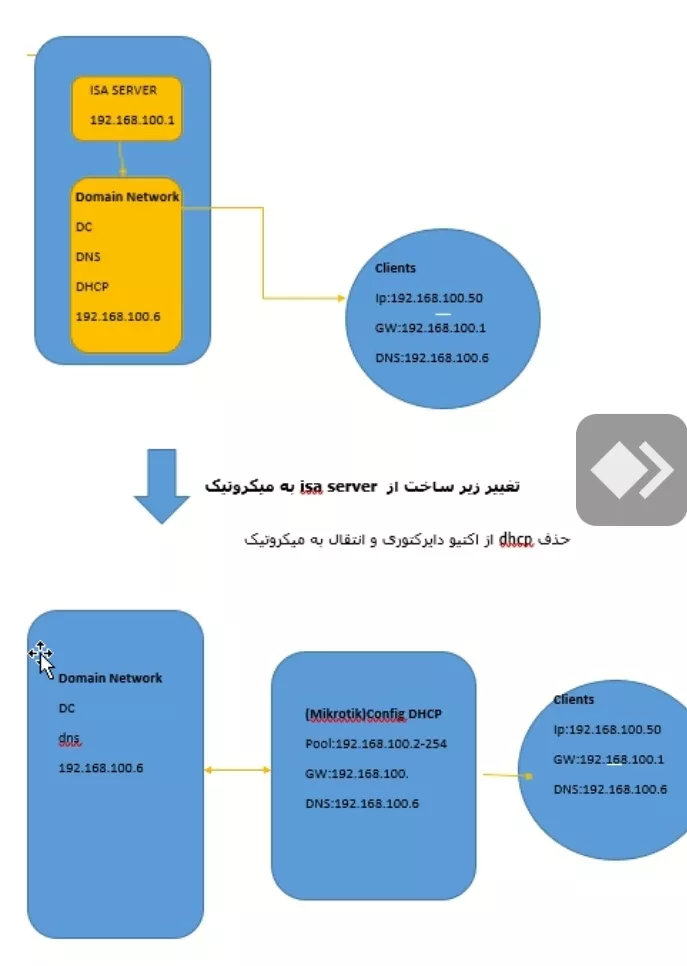 ISA SERVER
192.168.100.1

Domain Network
DC
DNS
DHCP
192.168.100.6

Clients
Ip:192.168.100.50
GW:192.168.100.1
DNS:192.168.100.6

تغییر زیر ساخت از isa server به میکروتیک

حذف dhcp از اکتیو دایرکتوری و انتقال به میکروتیک

Domain Network
DC
dns
192.168.100.6

(Mikrotik)Config DHCP
Pool:192.168.100.2-254
GW:192.168.100.
DNS:192.168.100.6

Clients
Ip:192.168.100.50
GW:192.168.100.1
DNS:192.168.100.6